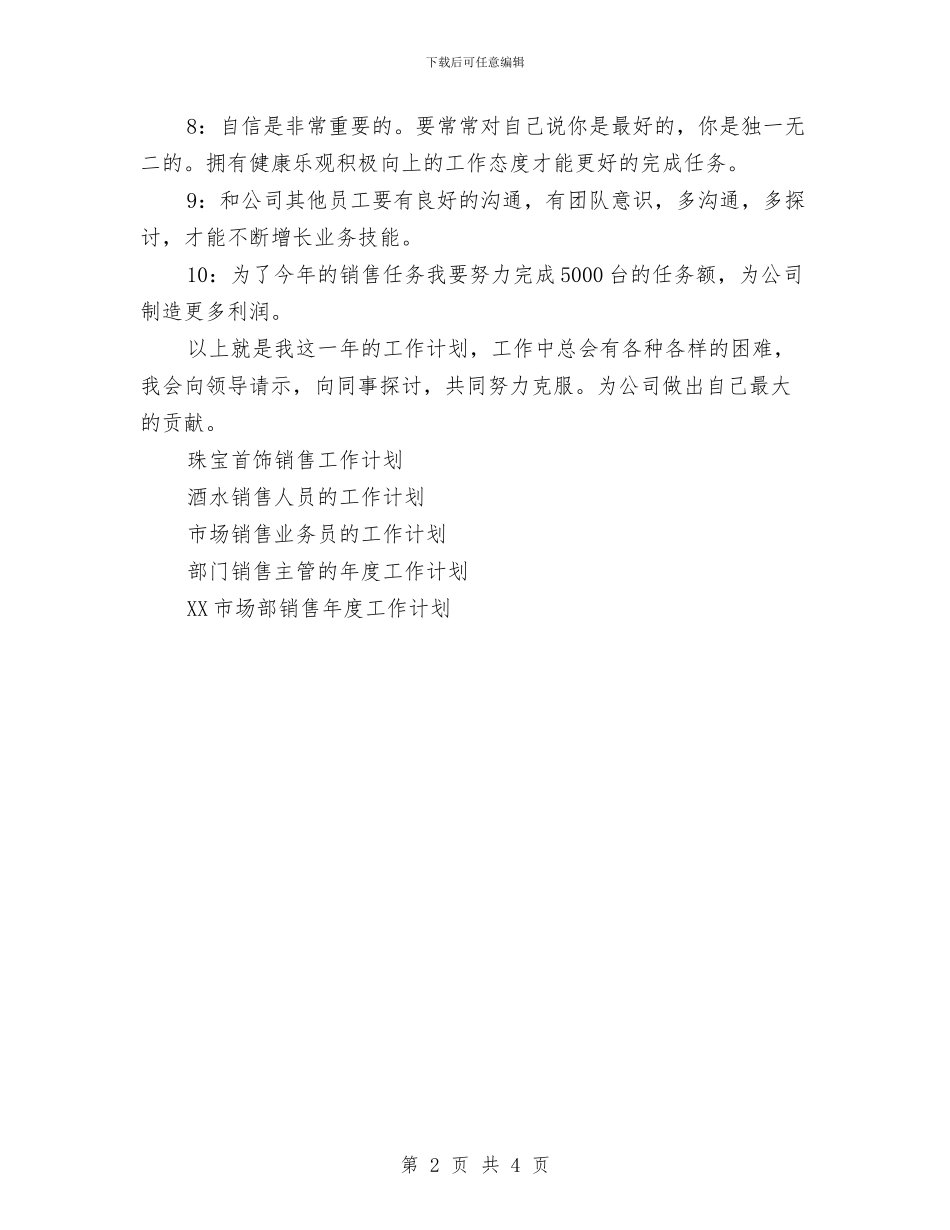 下载后可任意编辑

8：自信是非常重要的。要常常对自己说你是最好的，你是独一无二的。拥有健康乐观积极向上的工作态度才能更好的完成任务。

9：和公司其他员工要有良好的沟通，有团队意识，多沟通，多探讨，才能不断增长业务技能。

10：为了今年的销售任务我要努力完成5000台的任务额，为公司制造更多利润。

以上就是我这一年的工作计划，工作中总会有各种各样的困难，我会向领导请示，向同事探讨，共同努力克服。为公司做出自己最大的贡献。

珠宝首饰销售工作计划

酒水销售人员的工作计划

市场销售业务员的工作计划

部门销售主管的年度工作计划

XX市场部销售年度工作计划

第 2 页 共 4 页